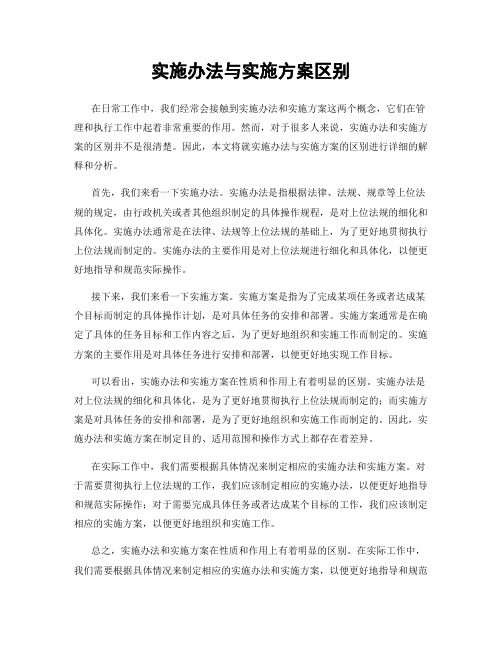 实施办法与实施方案区别

在日常工作中，我们经常会接触到实施办法和实施方案这两个概念，它们在管理和执行工作中起着非常重要的作用。然而，对于很多人来说，实施办法和实施方案的区别并不是很清楚。因此，本文将就实施办法与实施方案的区别进行详细的解释和分析。

首先，我们来看一下实施办法。实施办法是指根据法律、法规、规章等上位法规的规定，由行政机关或者其他组织制定的具体操作规程，是对上位法规的细化和具体化。实施办法通常是在法律、法规等上位法规的基础上，为了更好地贯彻执行上位法规而制定的。实施办法的主要作用是对上位法规进行细化和具体化，以便更好地指导和规范实际操作。

接下来，我们来看一下实施方案。实施方案是指为了完成某项任务或者达成某个目标而制定的具体操作计划，是对具体任务的安排和部署。实施方案通常是在确定了具体的任务目标和工作内容之后，为了更好地组织和实施工作而制定的。实施方案的主要作用是对具体任务进行安排和部署，以便更好地实现工作目标。

可以看出，实施办法和实施方案在性质和作用上有着明显的区别。实施办法是对上位法规的细化和具体化，是为了更好地贯彻执行上位法规而制定的；而实施方案是对具体任务的安排和部署，是为了更好地组织和实施工作而制定的。因此，实施办法和实施方案在制定目的、适用范围和操作方式上都存在着差异。

在实际工作中，我们需要根据具体情况来制定相应的实施办法和实施方案。对于需要贯彻执行上位法规的工作，我们应该制定相应的实施办法，以便更好地指导和规范实际操作；对于需要完成具体任务或者达成某个目标的工作，我们应该制定相应的实施方案，以便更好地组织和实施工作。

总之，实施办法和实施方案在性质和作用上有着明显的区别。在实际工作中，我们需要根据具体情况来制定相应的实施办法和实施方案，以便更好地指导和规范